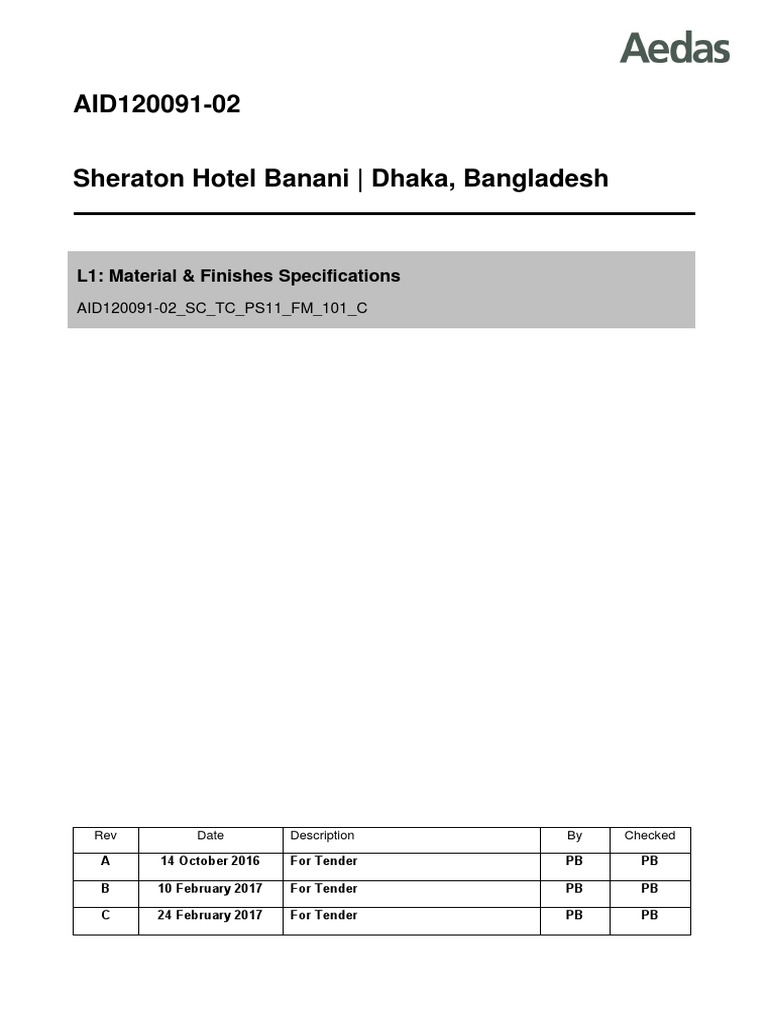 Aedas

AID120091-02

Sheraton Hotel Banani | Dhaka, Bangladesh

L1: Material & Finishes Specifications

AID120091-02_SC_TC_PS11_FM_101_C

| Rev | Date | Description | By | Checked |
|---|---|---|---|---|
| A | 14 October 2016 | For Tender | PB | PB |
| B | 10 February 2017 | For Tender | PB | PB |
| C | 24 February 2017 | For Tender | PB | PB |